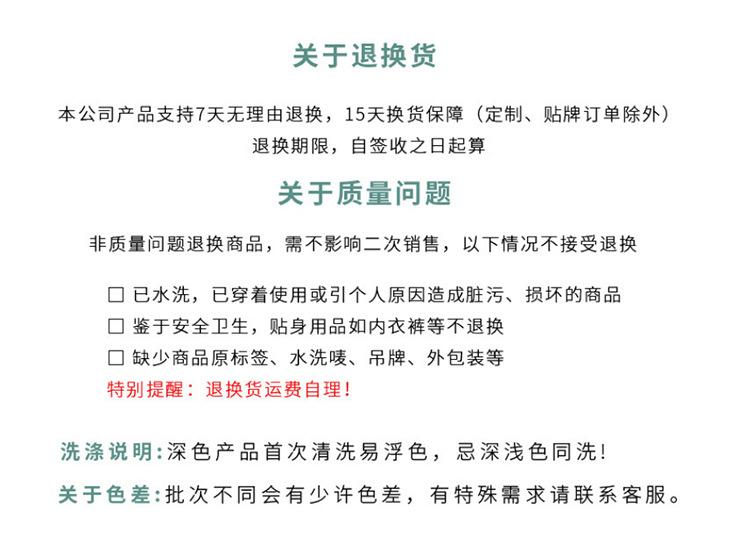 关于退换货

本公司产品支持7天无理由退换，15天换货保障（定制、贴牌订单除外）
退换期限，自签收之日起算

关于质量问题

非质量问题退换商品，需不影响二次销售，以下情况不接受退换

☐ 已水洗，已穿着使用或引个人原因造成脏污、损坏的商品
☐ 鉴于安全卫生，贴身用品如内衣裤等不退换
☐ 缺少商品原标签、水洗唛、吊牌、外包装等
特别提醒：退换货运费自理！

洗涤说明：深色产品首次清洗易浮色，忌深浅色同洗！

关于色差：批次不同会有少许色差，有特殊需求请联系客服。